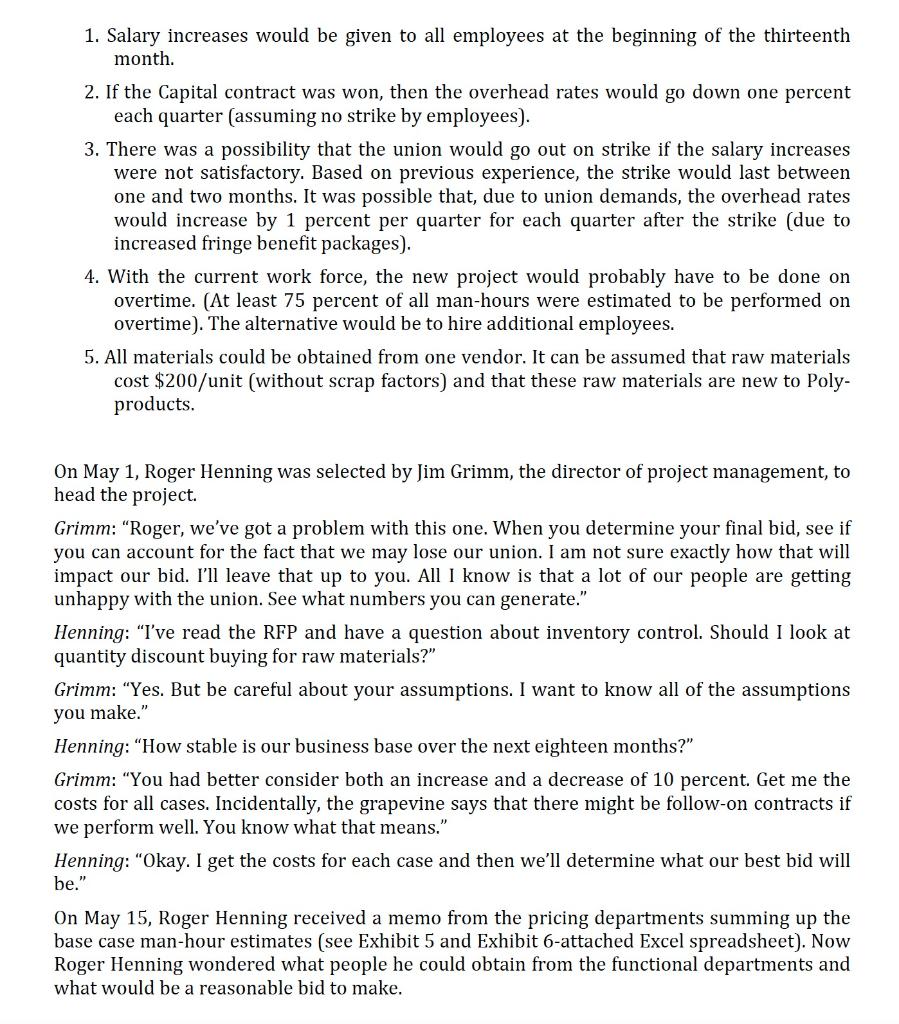 1. Salary increases would be given to all employees at the beginning of the thirteenth month.

2. If the Capital contract was won, then the overhead rates would go down one percent each quarter (assuming no strike by employees).

3. There was a possibility that the union would go out on strike if the salary increases were not satisfactory. Based on previous experience, the strike would last between one and two months. It was possible that, due to union demands, the overhead rates would increase by 1 percent per quarter for each quarter after the strike (due to increased fringe benefit packages).

4. With the current work force, the new project would probably have to be done on overtime. (At least 75 percent of all man-hours were estimated to be performed on overtime). The alternative would be to hire additional employees.

5. All materials could be obtained from one vendor. It can be assumed that raw materials cost \$200/unit (without scrap factors) and that these raw materials are new to Polyproducts.

On May 1, Roger Henning was selected by Jim Grimm, the director of project management, to head the project.

Grimm: "Roger, we've got a problem with this one. When you determine your final bid, see if you can account for the fact that we may lose our union. I am not sure exactly how that will impact our bid. I'll leave that up to you. All I know is that a lot of our people are getting unhappy with the union. See what numbers you can generate."

Henning: "I've read the RFP and have a question about inventory control. Should I look at quantity discount buying for raw materials?"

Grimm: "Yes. But be careful about your assumptions. I want to know all of the assumptions you make."

Henning: "How stable is our business base over the next eighteen months?"

Grimm: "You had better consider both an increase and a decrease of 10 percent. Get me the costs for all cases. Incidentally, the grapevine says that there might be follow-on contracts if we perform well. You know what that means."

Henning: "Okay. I get the costs for each case and then we'll determine what our best bid will be."

On May 15, Roger Henning received a memo from the pricing departments summing up the base case man-hour estimates (see Exhibit 5 and Exhibit 6-attached Excel spreadsheet). Now Roger Henning wondered what people he could obtain from the functional departments and what would be a reasonable bid to make.